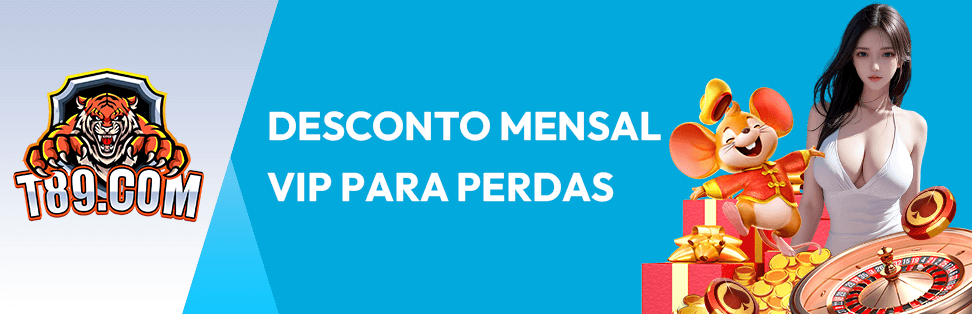 T89.COM

DESCONTO MENSAL
VIP PARA PERDAS